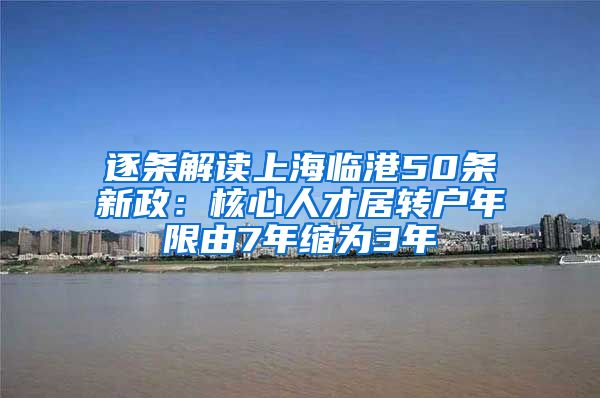 逐条解读上海临港50条新政：核心人才居转户年限由7年缩为3年